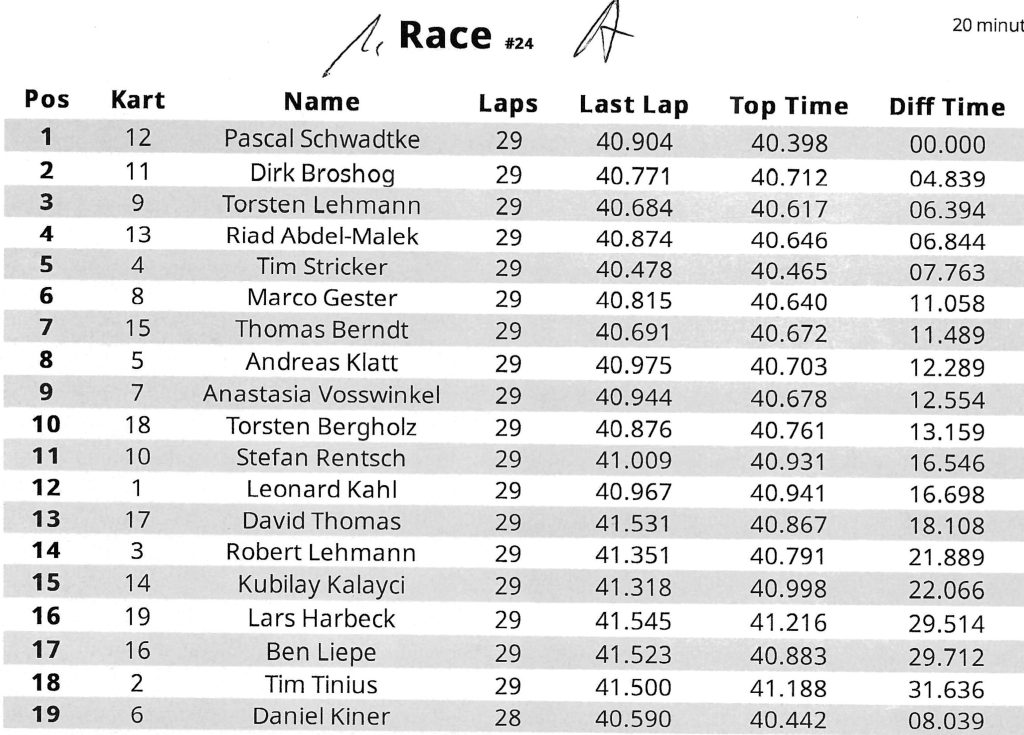 Race #24

20 minut

| Pos | Kart | Name | Laps | Last Lap | Top Time | Diff Time |
|---|---|---|---|---|---|---|
| 1 | 12 | Pascal Schwadtke | 29 | 40.904 | 40.398 | 00.000 |
| 2 | 11 | Dirk Broshog | 29 | 40.771 | 40.712 | 04.839 |
| 3 | 9 | Torsten Lehmann | 29 | 40.684 | 40.617 | 06.394 |
| 4 | 13 | Riad Abdel-Malek | 29 | 40.874 | 40.646 | 06.844 |
| 5 | 4 | Tim Stricker | 29 | 40.478 | 40.465 | 07.763 |
| 6 | 8 | Marco Gester | 29 | 40.815 | 40.640 | 11.058 |
| 7 | 15 | Thomas Berndt | 29 | 40.691 | 40.672 | 11.489 |
| 8 | 5 | Andreas Klatt | 29 | 40.975 | 40.703 | 12.289 |
| 9 | 7 | Anastasia Vosswinkel | 29 | 40.944 | 40.678 | 12.554 |
| 10 | 18 | Torsten Bergholz | 29 | 40.876 | 40.761 | 13.159 |
| 11 | 10 | Stefan Rentsch | 29 | 41.009 | 40.931 | 16.546 |
| 12 | 1 | Leonard Kahl | 29 | 40.967 | 40.941 | 16.698 |
| 13 | 17 | David Thomas | 29 | 41.531 | 40.867 | 18.108 |
| 14 | 3 | Robert Lehmann | 29 | 41.351 | 40.791 | 21.889 |
| 15 | 14 | Kubilay Kalayci | 29 | 41.318 | 40.998 | 22.066 |
| 16 | 19 | Lars Harbeck | 29 | 41.545 | 41.216 | 29.514 |
| 17 | 16 | Ben Liepe | 29 | 41.523 | 40.883 | 29.712 |
| 18 | 2 | Tim Tinius | 29 | 41.500 | 41.188 | 31.636 |
| 19 | 6 | Daniel Kiner | 28 | 40.590 | 40.442 | 08.039 |